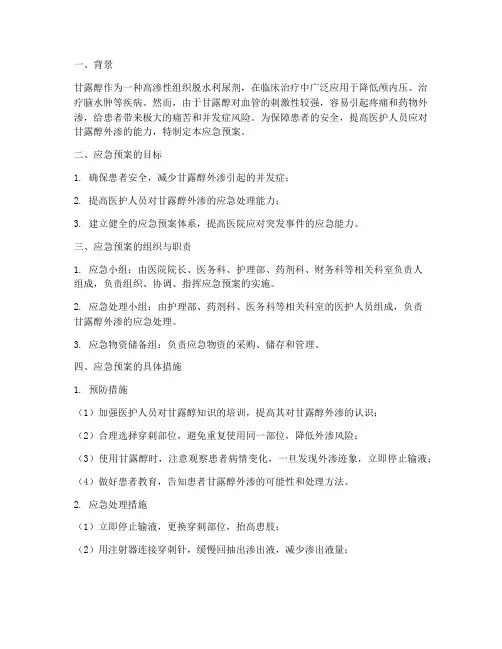 一、背景

甘露醇作为一种高渗性组织脱水利尿剂，在临床治疗中广泛应用于降低颅内压、治疗脑水肿等疾病。然而，由于甘露醇对血管的刺激性较强，容易引起疼痛和药物外渗，给患者带来极大的痛苦和并发症风险。为保障患者的安全，提高医护人员应对甘露醇外渗的能力，特制定本应急预案。

二、应急预案的目标

1. 确保患者安全，减少甘露醇外渗引起的并发症；

2. 提高医护人员对甘露醇外渗的应急处理能力；

3. 建立健全的应急预案体系，提高医院应对突发事件的应急能力。

三、应急预案的组织与职责

1. 应急小组：由医院院长、医务科、护理部、药剂科、财务科等相关科室负责人组成，负责组织、协调、指挥应急预案的实施。

2. 应急处理小组：由护理部、药剂科、医务科等相关科室的医护人员组成，负责甘露醇外渗的应急处理。

3. 应急物资储备组：负责应急物资的采购、储存和管理。

四、应急预案的具体措施

1. 预防措施

（1）加强医护人员对甘露醇知识的培训，提高其对甘露醇外渗的认识；

（2）合理选择穿刺部位，避免重复使用同一部位，降低外渗风险；

（3）使用甘露醇时，注意观察患者病情变化，一旦发现外渗迹象，立即停止输液；

（4）做好患者教育，告知患者甘露醇外渗的可能性和处理方法。

2. 应急处理措施

（1）立即停止输液，更换穿刺部位，抬高患肢；

（2）用注射器连接穿刺针，缓慢回抽出渗出液，减少渗出液量；